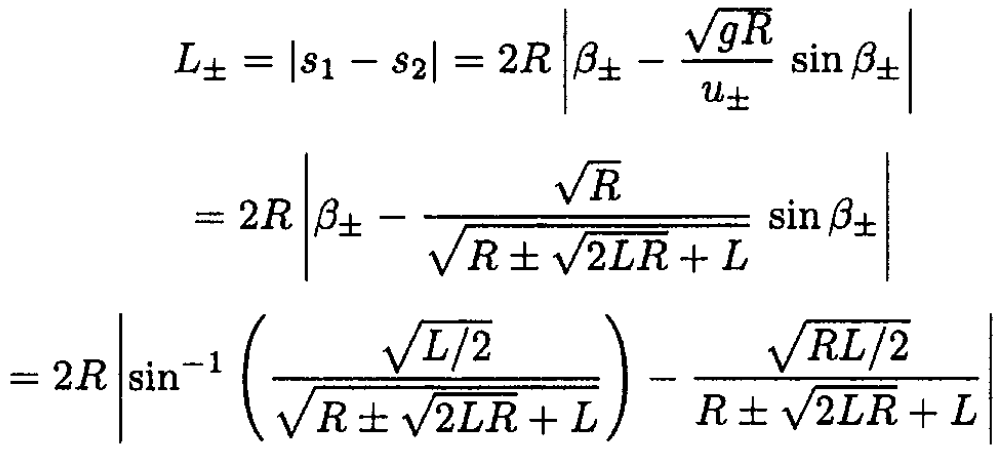 $L_{\pm} = |s_1 - s_2| = 2R \left| \beta_{\pm} - \frac{\sqrt{gR}}{u_{\pm}} \sin \beta_{\pm} \right|$

$= 2R \left| \beta_{\pm} - \frac{\sqrt{R}}{\sqrt{R \pm \sqrt{2LR} + L}} \sin \beta_{\pm} \right|$

$= 2R \left| \sin^{-1} \left( \frac{\sqrt{L/2}}{\sqrt{R \pm \sqrt{2LR} + L}} \right) - \frac{\sqrt{RL/2}}{R \pm \sqrt{2LR} + L} \right|$